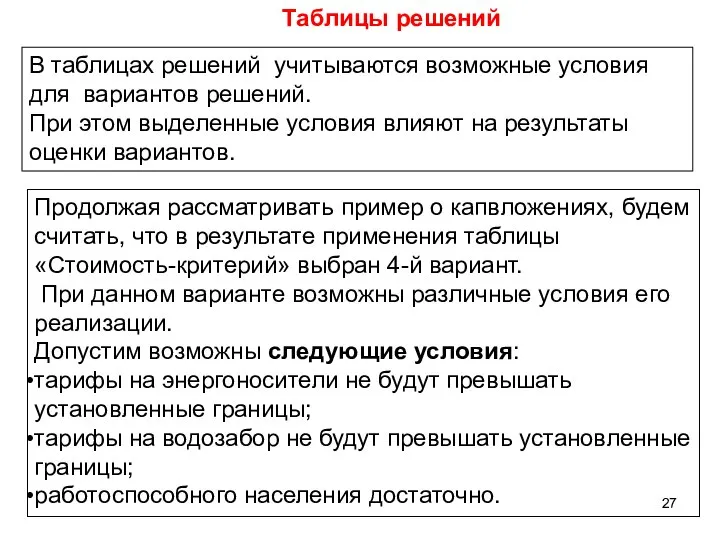 Таблицы решений

В таблицах решений учитываются возможные условия для вариантов решений.
При этом выделенные условия влияют на результаты оценки вариантов.

Продолжая рассматривать пример о капвложениях, будем считать, что в результате применения таблицы «Стоимость-критерий» выбран 4-й вариант.
При данном варианте возможны различные условия его реализации.
Допустим возможны следующие условия:
•тарифы на энергоносители не будут превышать установленные границы;
•тарифы на водозабор не будут превышать установленные границы;
•работоспособного населения достаточно.

27